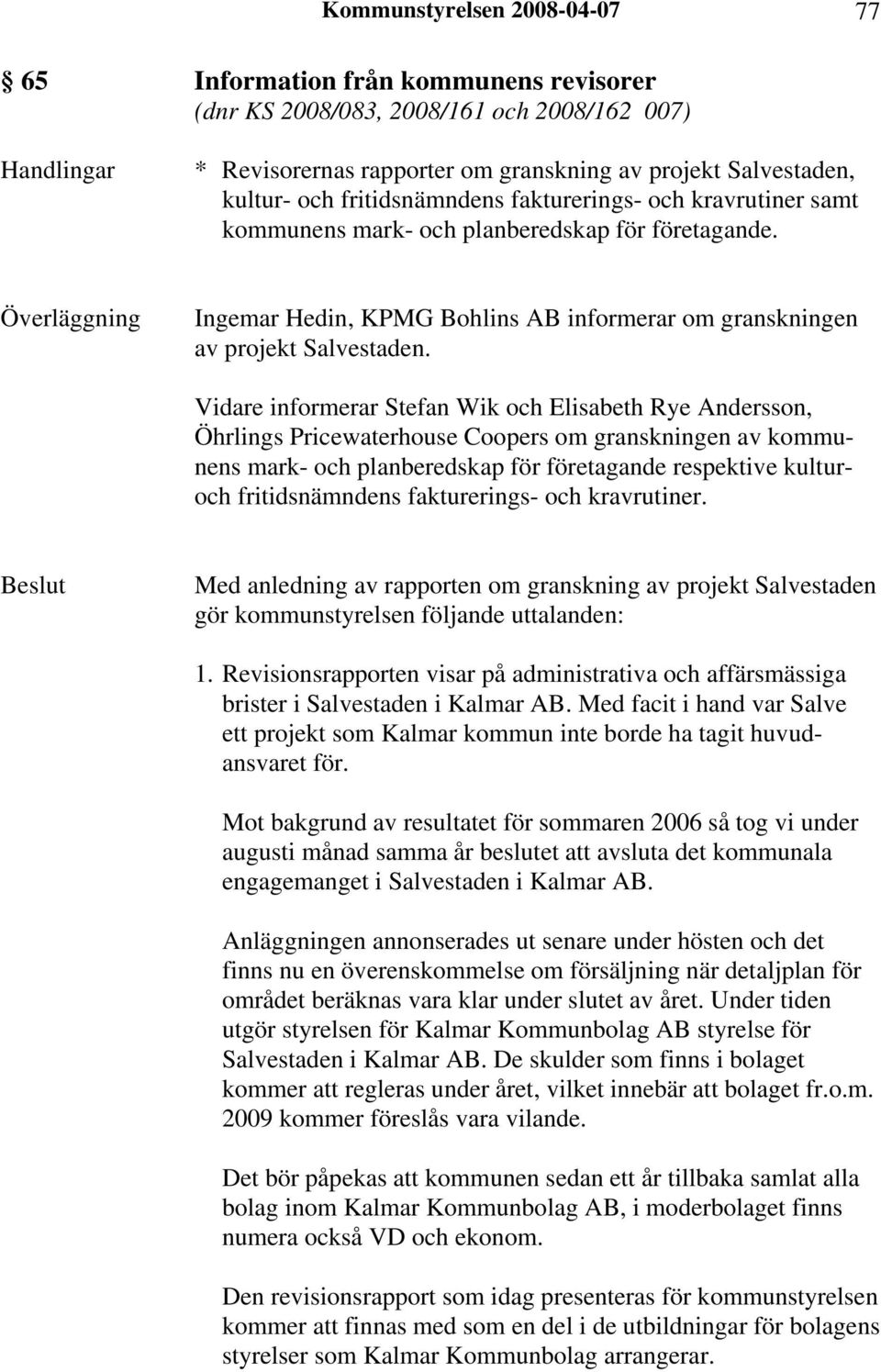 Kommunstyrelsen 2008-04-07 77

§ 65 Information från kommunens revisorer
(dnr KS 2008/083, 2008/161 och 2008/162 007)

Handlingar

* Revisorernas rapporter om granskning av projekt Salvestaden, kultur- och fritidsnämndens fakturerings- och kravrutiner samt kommunens mark- och planberedskap för företagande.

Överläggning

Ingemar Hedin, KPMG Bohlins AB informerar om granskningen av projekt Salvestaden.

Vidare informerar Stefan Wik och Elisabeth Rye Andersson, Öhrlings Pricewaterhouse Coopers om granskningen av kommunens mark- och planberedskap för företagande respektive kultur- och fritidsnämndens fakturerings- och kravrutiner.

Beslut

Med anledning av rapporten om granskning av projekt Salvestaden gör kommunstyrelsen följande uttalanden:

1. Revisionsrapporten visar på administrativa och affärsmässiga brister i Salvestaden i Kalmar AB. Med facit i hand var Salve ett projekt som Kalmar kommun inte borde ha tagit huvudansvaret för.

Mot bakgrund av resultatet för sommaren 2006 så tog vi under augusti månad samma år beslutet att avsluta det kommunala engagemanget i Salvestaden i Kalmar AB.

Anläggningen annonserades ut senare under hösten och det finns nu en överenskommelse om försäljning när detaljplan för området beräknas vara klar under slutet av året. Under tiden utgör styrelsen för Kalmar Kommunbolag AB styrelse för Salvestaden i Kalmar AB. De skulder som finns i bolaget kommer att regleras under året, vilket innebär att bolaget fr.o.m. 2009 kommer föreslås vara vilande.

Det bör påpekas att kommunen sedan ett år tillbaka samlat alla bolag inom Kalmar Kommunbolag AB, i moderbolaget finns numera också VD och ekonom.

Den revisionsrapport som idag presenteras för kommunstyrelsen kommer att finnas med som en del i de utbildningar för bolagens styrelser som Kalmar Kommunbolag arrangerar.